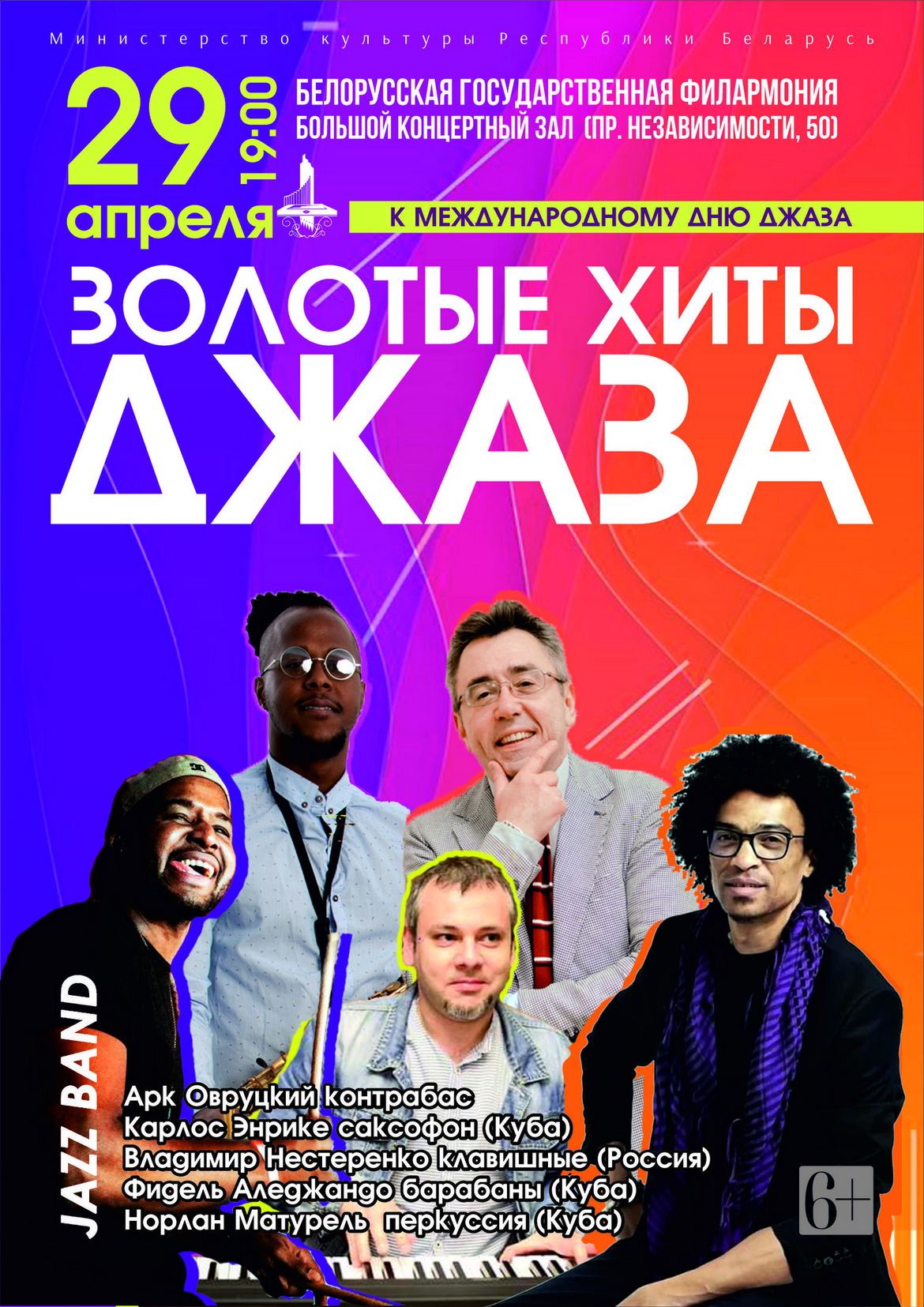 Министерство культуры Республики Беларусь

29 апреля 19:00

БЕЛОРУССКАЯ ГОСУДАРСТВЕННАЯ ФИЛАРМОНИЯ
БОЛЬШОЙ КОНЦЕРТНЫЙ ЗАЛ (ПР. НЕЗАВИСИМОСТИ, 50)

К МЕЖДУНАРОДНОМУ ДНЮ ДЖАЗА

ЗОЛОТЫЕ ХИТЫ ДЖАЗА

JAZZ BAND

Арк Овруцкий контрабас
Карлос Энрике саксофон (Куба)
Владимир Нестеренко клавишные (Россия)
Фидель Аледжандо барабаны (Куба)
Норлан Матурель перкуссия (Куба)

6+